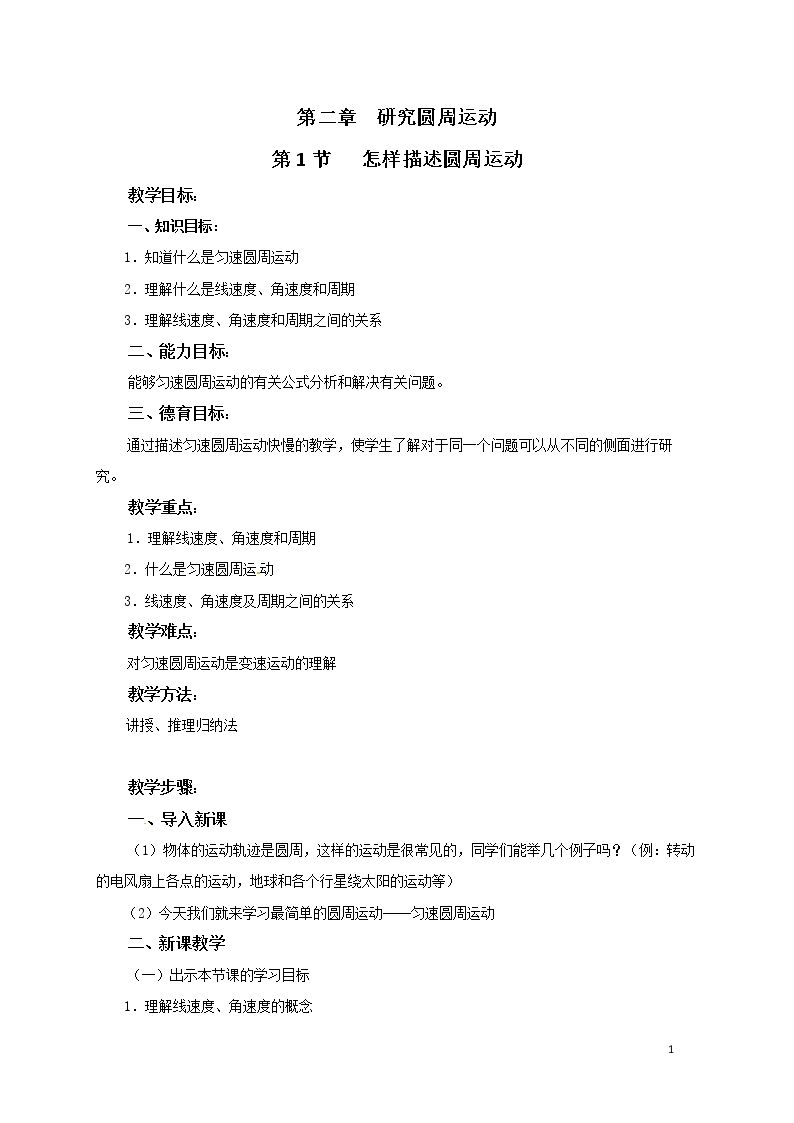 第二章 研究圆周运动

第1节 怎样描述圆周运动

教学目标:

一、知识目标:

1.知道什么是匀速圆周运动

2.理解什么是线速度、角速度和周期

3.理解线速度、角速度和周期之间的关系

二、能力目标:

能够匀速圆周运动的有关公式分析和解决有关问题。

三、德育目标:

通过描述匀速圆周运动快慢的教学，使学生了解对于同一个问题可以从不同的侧面进行研究。

教学重点:

1.理解线速度、角速度和周期

2.什么是匀速圆周运动

3.线速度、角速度及周期之间的关系

教学难点:

对匀速圆周运动是变速运动的理解

教学方法:

讲授、推理归纳法

教学步骤:

一、导入新课

(1)物体的运动轨迹是圆周，这样的运动是很常见的，同学们能举几个例子吗？(例：转动的电风扇上各点的运动，地球和各个行星绕太阳的运动等)

(2)今天我们就来学习最简单的圆周运动——匀速圆周运动

二、新课教学

(一)出示本节课的学习目标

1.理解线速度、角速度的概念

1